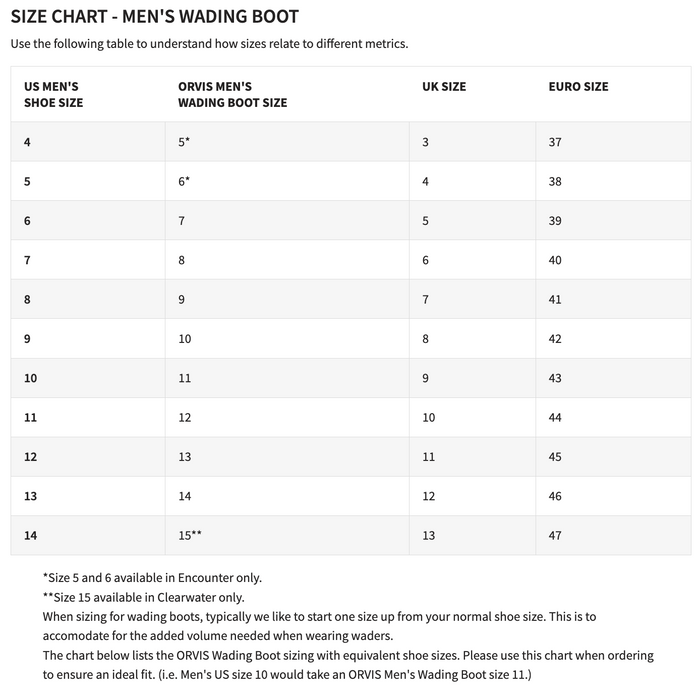 SIZE CHART - MEN'S WADING BOOT

Use the following table to understand how sizes relate to different metrics.

| US MEN'S SHOE SIZE | ORVIS MEN'S WADING BOOT SIZE | UK SIZE | EURO SIZE |
|---|---|---|---|
| 4 | 5* | 3 | 37 |
| 5 | 6* | 4 | 38 |
| 6 | 7 | 5 | 39 |
| 7 | 8 | 6 | 40 |
| 8 | 9 | 7 | 41 |
| 9 | 10 | 8 | 42 |
| 10 | 11 | 9 | 43 |
| 11 | 12 | 10 | 44 |
| 12 | 13 | 11 | 45 |
| 13 | 14 | 12 | 46 |
| 14 | 15** | 13 | 47 |

*Size 5 and 6 available in Encounter only.
**Size 15 available in Clearwater only.
When sizing for wading boots, typically we like to start one size up from your normal shoe size. This is to accomodate for the added volume needed when wearing waders.
The chart below lists the ORVIS Wading Boot sizing with equivalent shoe sizes. Please use this chart when ordering to ensure an ideal fit. (i.e. Men's US size 10 would take an ORVIS Men's Wading Boot size 11.)